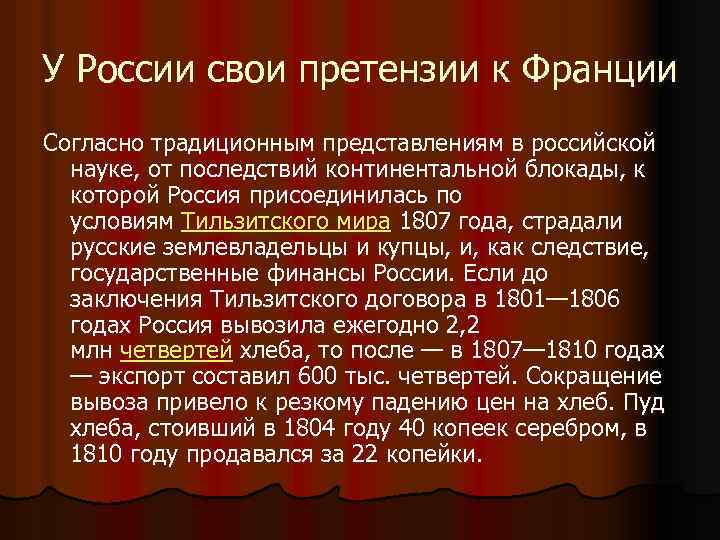 У России свои претензии к Франции

Согласно традиционным представлениям в российской науке, от последствий континентальной блокады, к которой Россия присоединилась по условиям Тильзитского мира 1807 года, страдали русские землевладельцы и купцы, и, как следствие, государственные финансы России. Если до заключения Тильзитского договора в 1801—1806 годах Россия вывозила ежегодно 2,2 млн четвертей хлеба, то после — в 1807—1810 годах — экспорт составил 600 тыс. четвертей. Сокращение вывоза привело к резкому падению цен на хлеб. Пуд хлеба, стоивший в 1804 году 40 копеек серебром, в 1810 году продавался за 22 копейки.